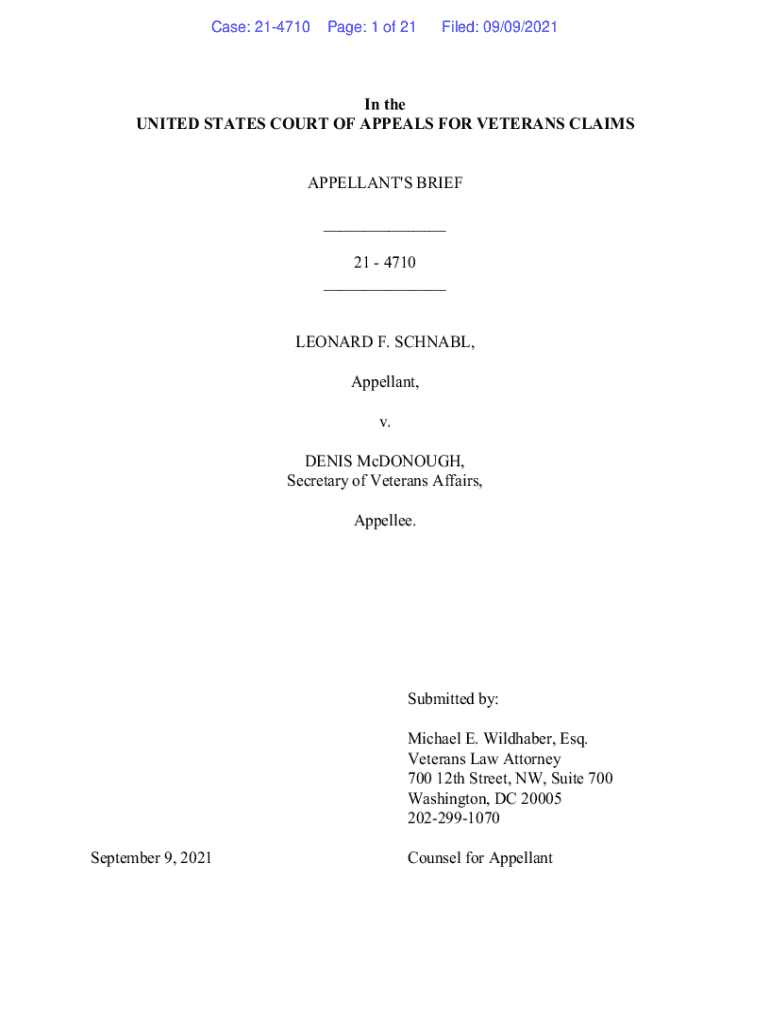 Case: 21-4710 Page: 1 of 21 Filed: 09/09/2021

In the
UNITED STATES COURT OF APPEALS FOR VETERANS CLAIMS

APPELLANT'S BRIEF

______________

21 - 4710

______________

LEONARD F. SCHNABL,

Appellant,

v.

DENIS McDONOUGH,
Secretary of Veterans Affairs,

Appellee.

Submitted by:

Michael E. Wildhaber, Esq.
Veterans Law Attorney
700 12th Street, NW, Suite 700
Washington, DC 20005
202-299-1070

September 9, 2021

Counsel for Appellant